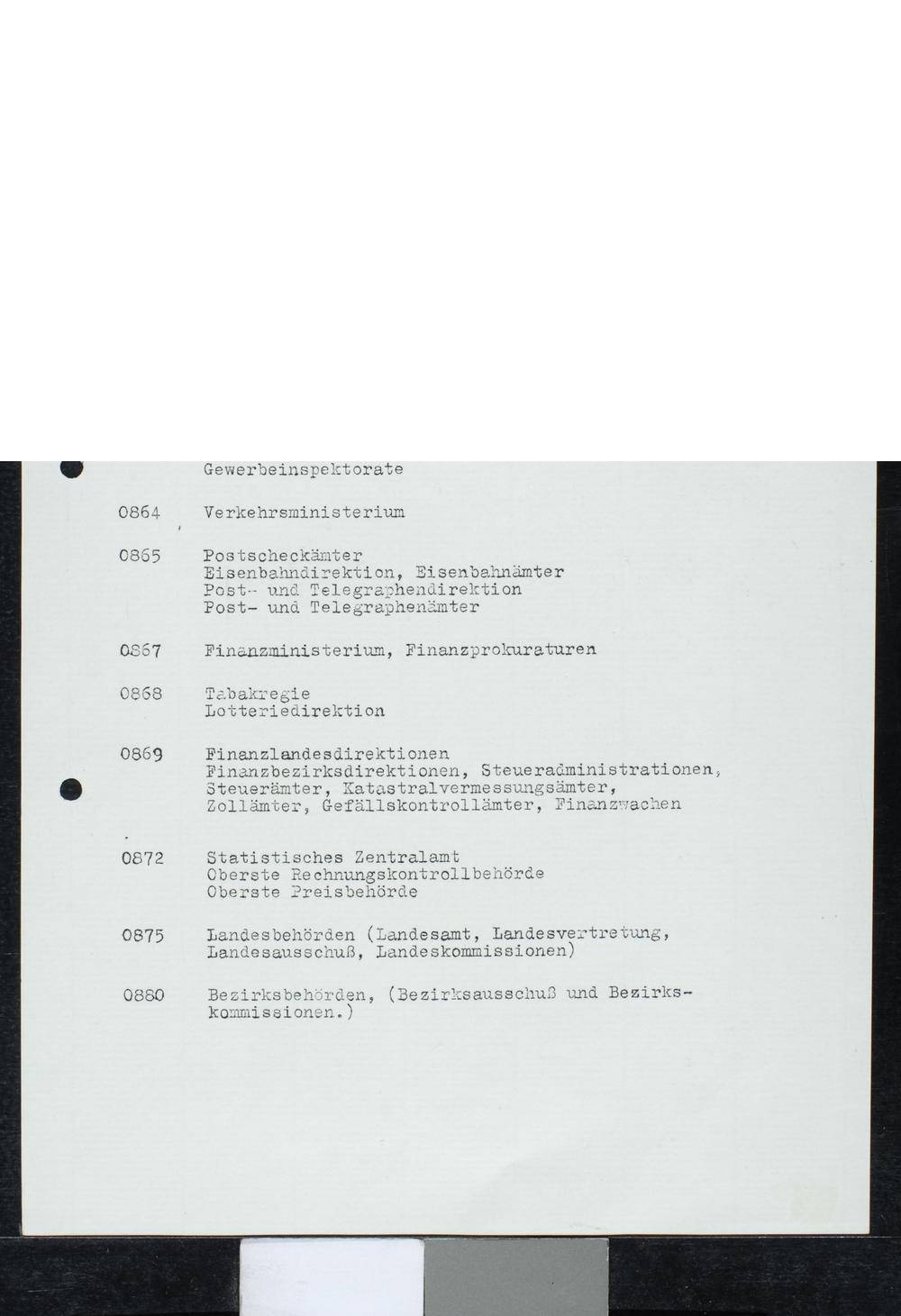 Gewerbeinspektorate

0864 Verkehrsministerium

0865 Postscheckämter
Eisenbahndirektion, Eisenbahnämter
Post- und Telegraphendirektion
Post- und Telegraphenämter

0867 Finanzministerium, Finanzprokuraturen

0868 Tabakregie
Lotteriedirektion

0869 Finanzlandesdirektionen
Finanzbezirksdirektionen, Steueradministrationen,
Steuerämter, Katastralvermessungsämter,
Zollämter, Gefällskontrollämter, Finanzwachen

0872 Statistisches Zentralamt
Oberste Rechnungskontrollbehörde
Oberste Preisbehörde

0875 Landesbehörden (Landesamt, Landesvertretung,
Landesausschuß, Landeskommissionen)

0880 Bezirksbehörden, (Bezirksausschuß und Bezirkskommissionen.)